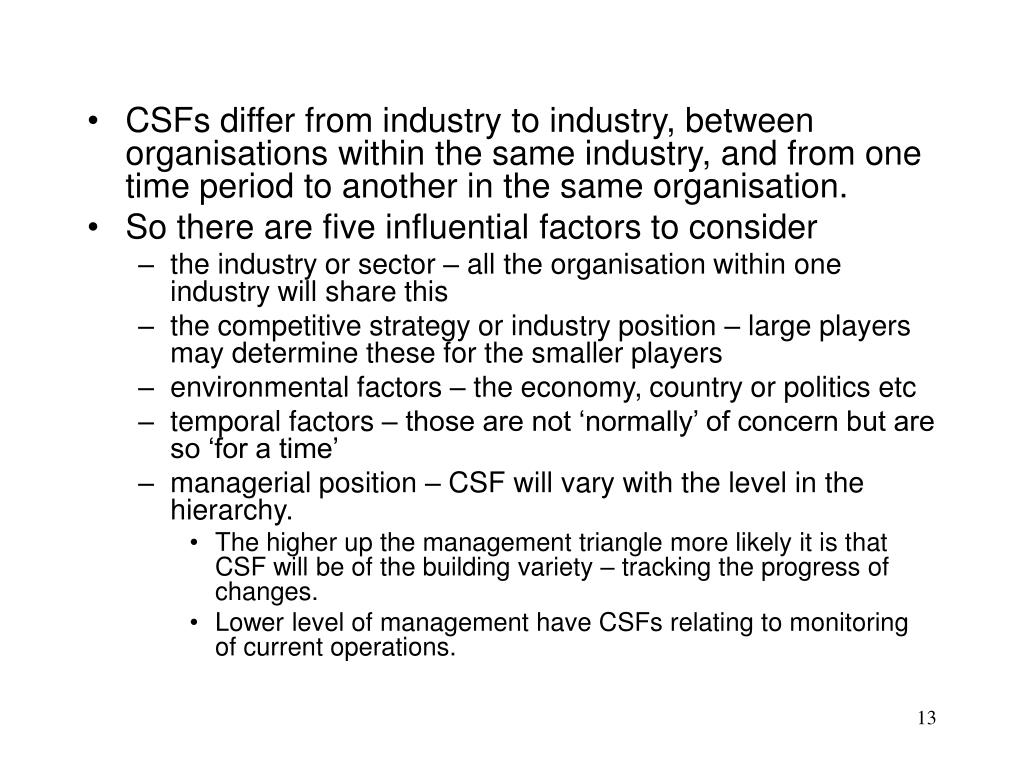 • CSFs differ from industry to industry, between organisations within the same industry, and from one time period to another in the same organisation.
• So there are five influential factors to consider
– the industry or sector – all the organisation within one industry will share this
– the competitive strategy or industry position – large players may determine these for the smaller players
– environmental factors – the economy, country or politics etc
– temporal factors – those are not ‘normally’ of concern but are so ‘for a time’
– managerial position – CSF will vary with the level in the hierarchy.
• The higher up the management triangle more likely it is that CSF will be of the building variety – tracking the progress of changes.
• Lower level of management have CSFs relating to monitoring of current operations.

13